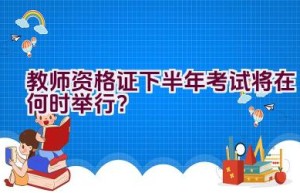 教师资格证下半年考试将在何时举行?